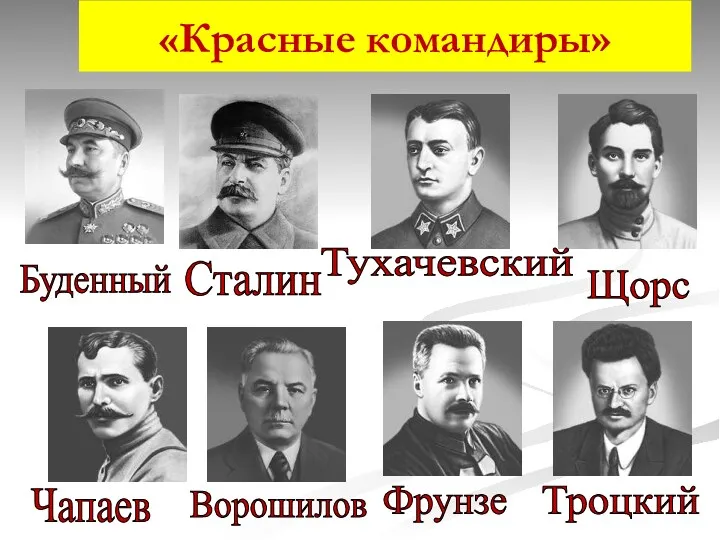 «Красные командиры»

Буденный Сталин Тухачевский Щорс

Чапаев Ворошилов Фрунзе Троцкий